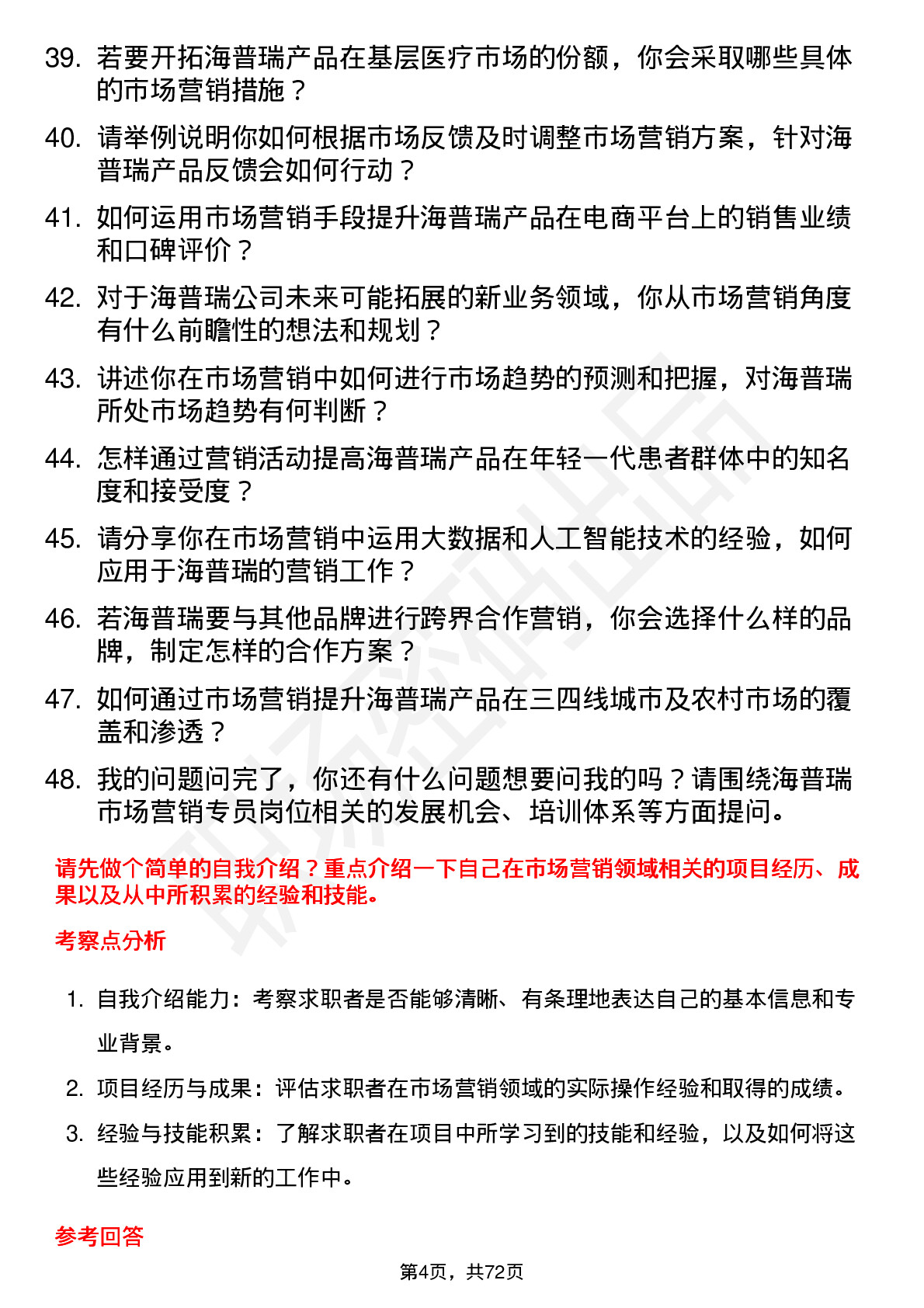 39. 若要开拓海普瑞产品在基层医疗市场的份额，你会采取哪些具体的市场营销措施？

40. 请举例说明你如何根据市场反馈及时调整市场营销方案，针对海普瑞产品反馈会如何行动？

41. 如何运用市场营销手段提升海普瑞产品在电商平台上的销售业绩和口碑评价？

42. 对于海普瑞公司未来可能拓展的新业务领域，你从市场营销角度有什么前瞻性的想法和规划？

43. 讲述你在市场营销中如何进行市场趋势的预测和把握，对海普瑞所处市场趋势有何判断？

44. 怎样通过营销活动提高海普瑞产品在年轻一代患者群体中的知名度和接受度？

45. 请分享你在市场营销中运用大数据和人工智能技术的经验，如何应用于海普瑞的营销工作？

46. 若海普瑞要与其他品牌进行跨界合作营销，你会选择什么样的品牌，制定怎样的合作方案？

47. 如何通过市场营销提升海普瑞产品在三四线城市及农村市场的覆盖和渗透？

48. 我的问题问完了，你还有什么问题想要问我的吗？请围绕海普瑞市场营销专员岗位相关的发展机会、培训体系等方面提问。

请先做个简单的自我介绍？重点介绍一下自己在市场营销领域相关的项目经历、成果以及从中所积累的经验和技能。

考察点分析

1. 自我介绍能力：考察求职者是否能够清晰、有条理地表达自己的基本信息和专业背景。

2. 项目经历与成果：评估求职者在市场营销领域的实际操作经验和取得的成绩。

3. 经验与技能积累：了解求职者在项目中所学习到的技能和经验，以及如何将这些经验应用到新的工作中。

参考回答

第4页，共72页